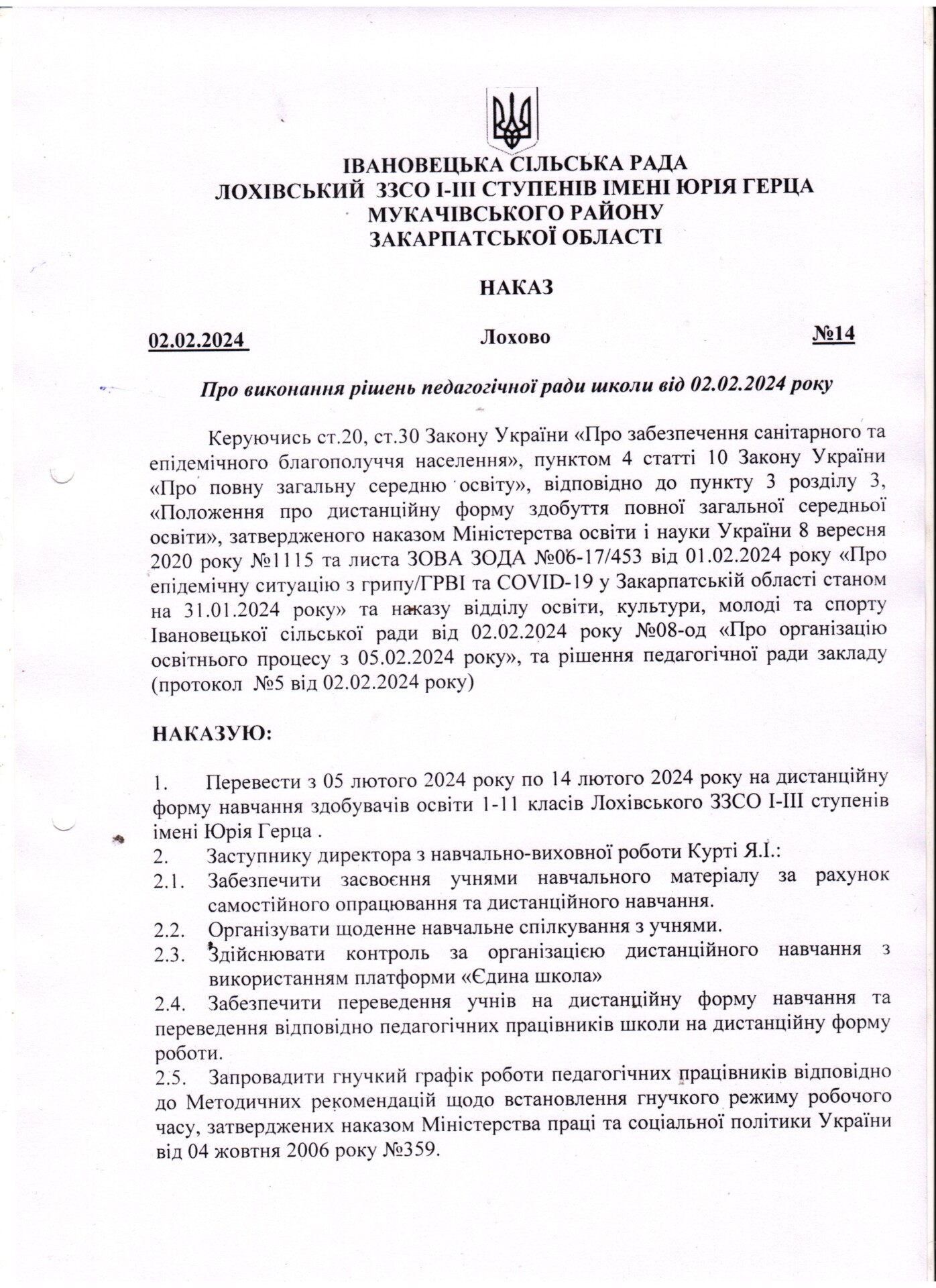 ІВАНОВЕЦЬКА СІЛЬСЬКА РАДА
ЛОХІВСЬКИЙ ЗЗСО І-ІІІ СТУПЕНІВ ІМЕНІ ЮРІЯ ГЕРЦА
МУКАЧІВСЬКОГО РАЙОНУ
ЗАКАРПАТСЬКОЇ ОБЛАСТІ

НАКАЗ

02.02.2024 Лохово №14

Про виконання рішень педагогічної ради школи від 02.02.2024 року

Керуючись ст.20, ст.30 Закону України «Про забезпечення санітарного та епідемічного благополуччя населення», пунктом 4 статті 10 Закону України «Про повну загальну середню освіту», відповідно до пункту 3 розділу 3, «Положення про дистанційну форму здобуття повної загальної середньої освіти», затвердженого наказом Міністерства освіти і науки України 8 вересня 2020 року №1115 та листа ЗОВА ЗОДА №06-17/453 від 01.02.2024 року «Про епідемічну ситуацію з грипу/ГРВІ та COVID-19 у Закарпатській області станом на 31.01.2024 року» та наказу відділу освіти, культури, молоді та спорту Івановецької сільської ради від 02.02.2024 року №08-од «Про організацію освітнього процесу з 05.02.2024 року», та рішення педагогічної ради закладу (протокол №5 від 02.02.2024 року)

НАКАЗУЮ:

1. Перевести з 05 лютого 2024 року по 14 лютого 2024 року на дистанційну форму навчання здобувачів освіти 1-11 класів Лохівського ЗЗСО І-ІІІ ступенів імені Юрія Герца .
2. Заступнику директора з навчально-виховної роботи Курті Я.І.:
2.1. Забезпечити засвоєння учнями навчального матеріалу за рахунок самостійного опрацювання та дистанційного навчання.
2.2. Організувати щоденне навчальне спілкування з учнями.
2.3. Здійснювати контроль за організацією дистанційного навчання з використанням платформи «Єдина школа»
2.4. Забезпечити переведення учнів на дистанційну форму навчання та переведення відповідно педагогічних працівників школи на дистанційну форму роботи.
2.5. Запровадити гнучкий графік роботи педагогічних працівників відповідно до Методичних рекомендацій щодо встановлення гнучкого режиму робочого часу, затверджених наказом Міністерства праці та соціальної політики України від 04 жовтня 2006 року №359.